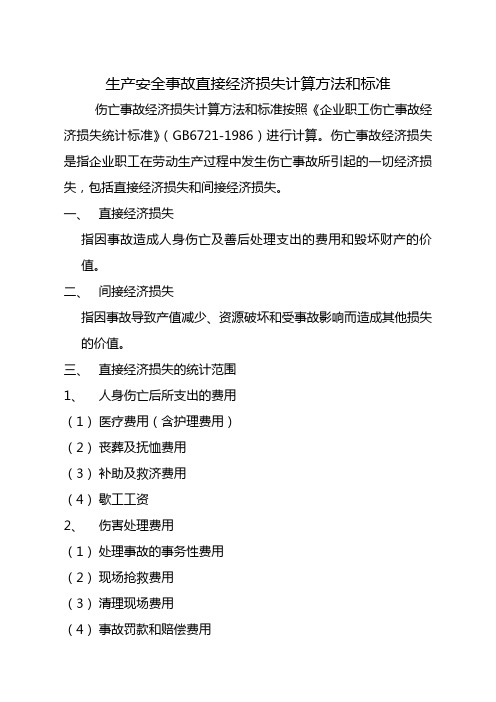 生产安全事故直接经济损失计算方法和标准

伤亡事故经济损失计算方法和标准按照《企业职工伤亡事故经济损失统计标准》（GB6721-1986）进行计算。伤亡事故经济损失是指企业职工在劳动生产过程中发生伤亡事故所引起的一切经济损失，包括直接经济损失和间接经济损失。

一、 直接经济损失

指因事故造成人身伤亡及善后处理支出的费用和毁坏财产的价值。

二、 间接经济损失

指因事故导致产值减少、资源破坏和受事故影响而造成其他损失的价值。

三、 直接经济损失的统计范围

1、 人身伤亡后所支出的费用

（1）医疗费用（含护理费用）

（2）丧葬及抚恤费用

（3）补助及救济费用

（4）歇工工资

2、 伤害处理费用

（1）处理事故的事务性费用

（2）现场抢救费用

（3）清理现场费用

（4）事故罚款和赔偿费用